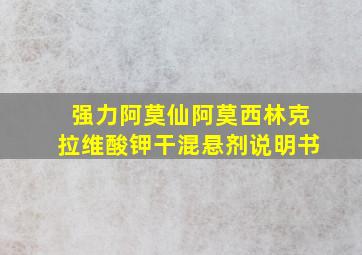 强力阿莫仙阿莫西林克拉维酸钾干混悬剂说明书